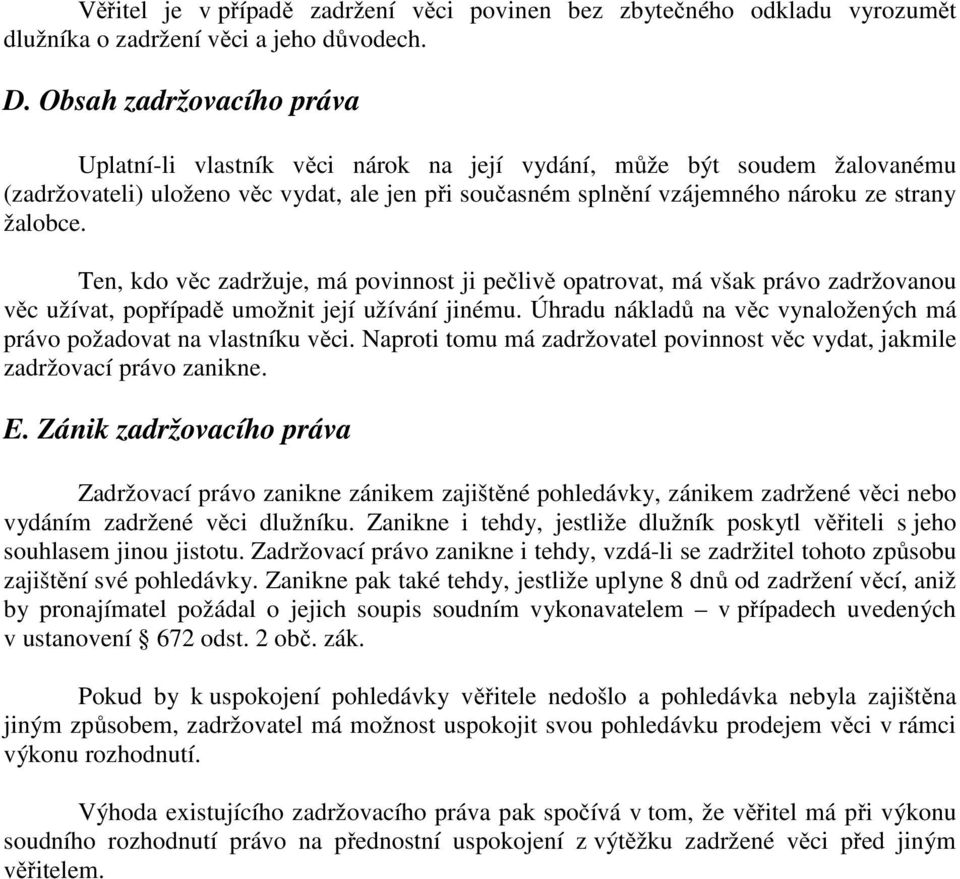 Věřitel je v případě zadržení věci povinen bez zbytečného odkladu vyrozumět dlužníka o zadržení věci a jeho důvodech.

D. Obsah zadržovacího práva

Uplatní-li vlastník věci nárok na její vydání, může být soudem žalovanému (zadržovateli) uloženo věc vydat, ale jen při současném splnění vzájemného nároku ze strany žalobce.

Ten, kdo věc zadržuje, má povinnost ji pečlivě opatrovat, má však právo zadržovanou věc užívat, popřípadě umožnit její užívání jinému. Úhradu nákladů na věc vynaložených má právo požadovat na vlastníku věci. Naproti tomu má zadržovatel povinnost věc vydat, jakmile zadržovací právo zanikne.

E. Zánik zadržovacího práva

Zadržovací právo zanikne zánikem zajištěné pohledávky, zánikem zadržené věci nebo vydáním zadržené věci dlužníku. Zanikne i tehdy, jestliže dlužník poskytl věřiteli s jeho souhlasem jinou jistotu. Zadržovací právo zanikne i tehdy, vzdá-li se zadržitel tohoto způsobu zajištění své pohledávky. Zanikne pak také tehdy, jestliže uplyne 8 dnů od zadržení věcí, aniž by pronajímatel požádal o jejich soupis soudním vykonavatelem – v případech uvedených v ustanovení § 672 odst. 2 obč. zák.

Pokud by k uspokojení pohledávky věřitele nedošlo a pohledávka nebyla zajištěna jiným způsobem, zadržovatel má možnost uspokojit svou pohledávku prodejem věci v rámci výkonu rozhodnutí.

Výhoda existujícího zadržovacího práva pak spočívá v tom, že věřitel má při výkonu soudního rozhodnutí právo na přednostní uspokojení z výtěžku zadržené věci před jiným věřitelem.